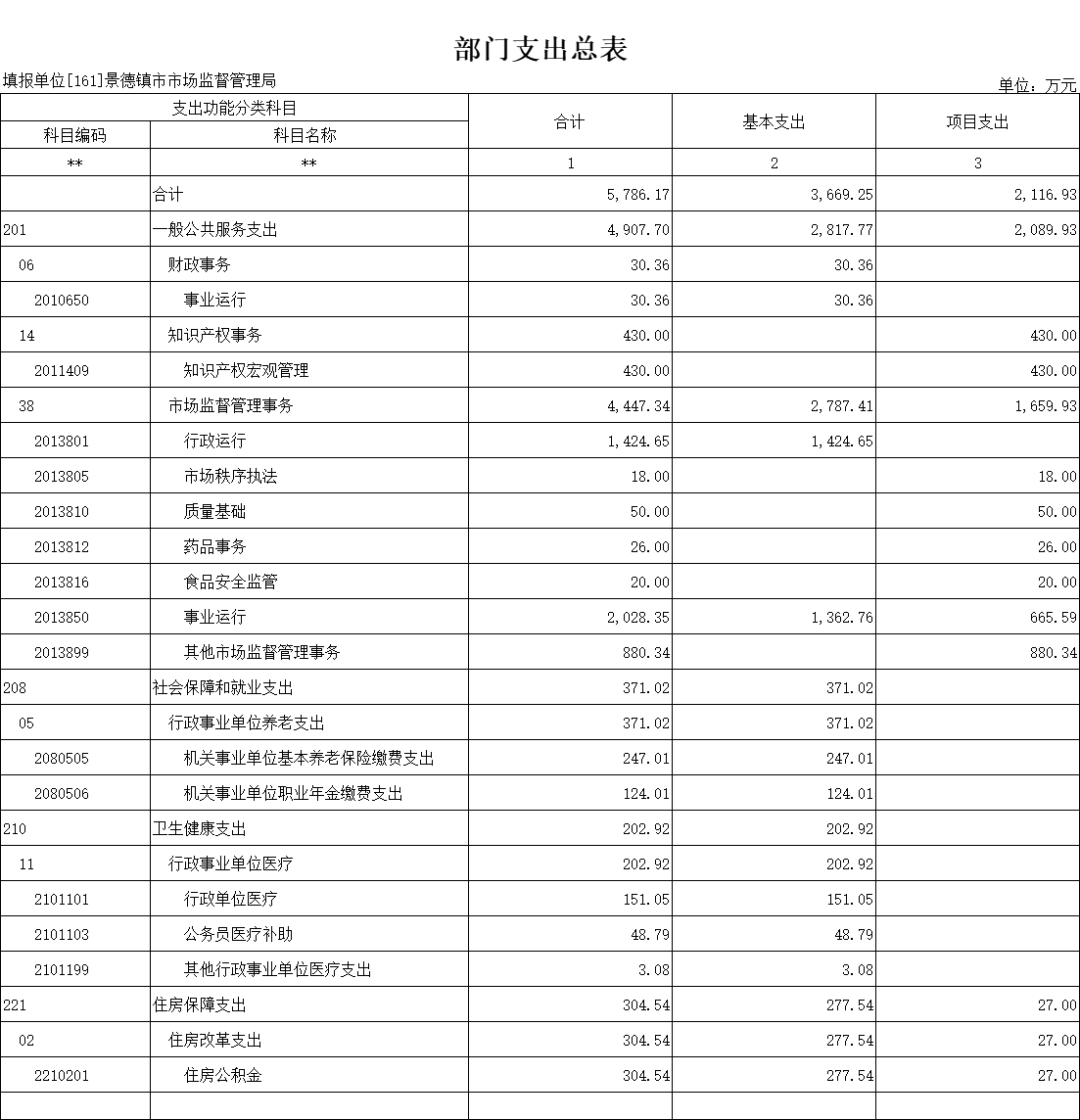 部门支出总表

填报单位[161]景德镇市市场监督管理局

单位：万元

| 支出功能分类科目 | | 合计 | 基本支出 | 项目支出 |
|---|---|---|---|---|
| 科目编码 | 科目名称 | | | |
| ** | ** | 1 | 2 | 3 |
| | 合计 | 5,786.17 | 3,669.25 | 2,116.93 |
| 201 | 一般公共服务支出 | 4,907.70 | 2,817.77 | 2,089.93 |
| 06 | 财政事务 | 30.36 | 30.36 | |
| 2010650 | 事业运行 | 30.36 | 30.36 | |
| 14 | 知识产权事务 | 430.00 | | 430.00 |
| 2011409 | 知识产权宏观管理 | 430.00 | | 430.00 |
| 38 | 市场监督管理事务 | 4,447.34 | 2,787.41 | 1,659.93 |
| 2013801 | 行政运行 | 1,424.65 | 1,424.65 | |
| 2013805 | 市场秩序执法 | 18.00 | | 18.00 |
| 2013810 | 质量基础 | 50.00 | | 50.00 |
| 2013812 | 药品事务 | 26.00 | | 26.00 |
| 2013816 | 食品安全监管 | 20.00 | | 20.00 |
| 2013850 | 事业运行 | 2,028.35 | 1,362.76 | 665.59 |
| 2013899 | 其他市场监督管理事务 | 880.34 | | 880.34 |
| 208 | 社会保障和就业支出 | 371.02 | 371.02 | |
| 05 | 行政事业单位养老支出 | 371.02 | 371.02 | |
| 2080505 | 机关事业单位基本养老保险缴费支出 | 247.01 | 247.01 | |
| 2080506 | 机关事业单位职业年金缴费支出 | 124.01 | 124.01 | |
| 210 | 卫生健康支出 | 202.92 | 202.92 | |
| 11 | 行政事业单位医疗 | 202.92 | 202.92 | |
| 2101101 | 行政单位医疗 | 151.05 | 151.05 | |
| 2101103 | 公务员医疗补助 | 48.79 | 48.79 | |
| 2101199 | 其他行政事业单位医疗支出 | 3.08 | 3.08 | |
| 221 | 住房保障支出 | 304.54 | 277.54 | 27.00 |
| 02 | 住房改革支出 | 304.54 | 277.54 | 27.00 |
| 2210201 | 住房公积金 | 304.54 | 277.54 | 27.00 |
| | | | | |